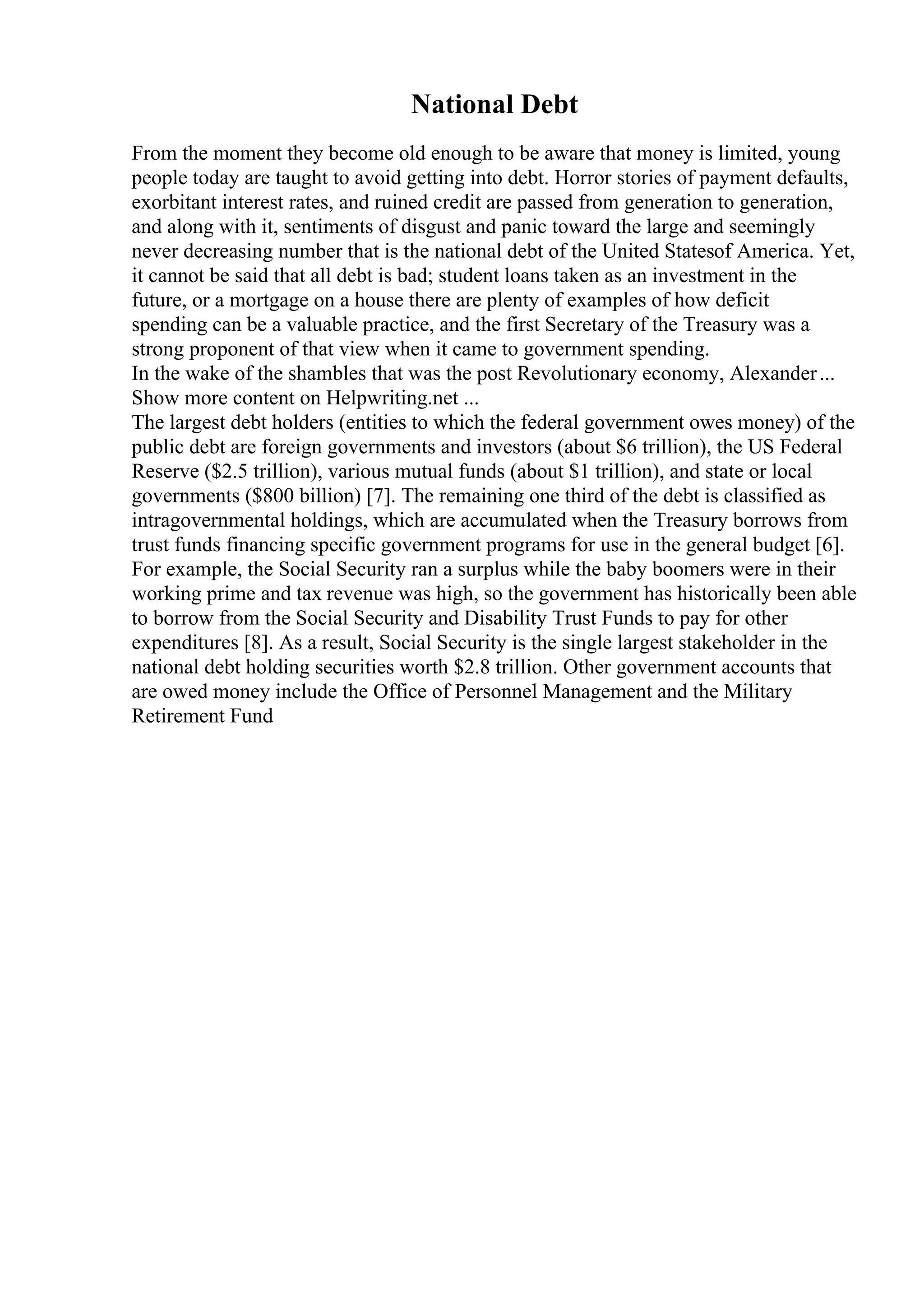 National Debt

From the moment they become old enough to be aware that money is limited, young people today are taught to avoid getting into debt. Horror stories of payment defaults, exorbitant interest rates, and ruined credit are passed from generation to generation, and along with it, sentiments of disgust and panic toward the large and seemingly never decreasing number that is the national debt of the United Statesof America. Yet, it cannot be said that all debt is bad; student loans taken as an investment in the future, or a mortgage on a house there are plenty of examples of how deficit spending can be a valuable practice, and the first Secretary of the Treasury was a strong proponent of that view when it came to government spending.
In the wake of the shambles that was the post Revolutionary economy, Alexander...
Show more content on Helpwriting.net ...
The largest debt holders (entities to which the federal government owes money) of the public debt are foreign governments and investors (about \$6 trillion), the US Federal Reserve (\$2.5 trillion), various mutual funds (about \$1 trillion), and state or local governments (\$800 billion) [7]. The remaining one third of the debt is classified as intragovernmental holdings, which are accumulated when the Treasury borrows from trust funds financing specific government programs for use in the general budget [6]. For example, the Social Security ran a surplus while the baby boomers were in their working prime and tax revenue was high, so the government has historically been able to borrow from the Social Security and Disability Trust Funds to pay for other expenditures [8]. As a result, Social Security is the single largest stakeholder in the national debt holding securities worth \$2.8 trillion. Other government accounts that are owed money include the Office of Personnel Management and the Military Retirement Fund